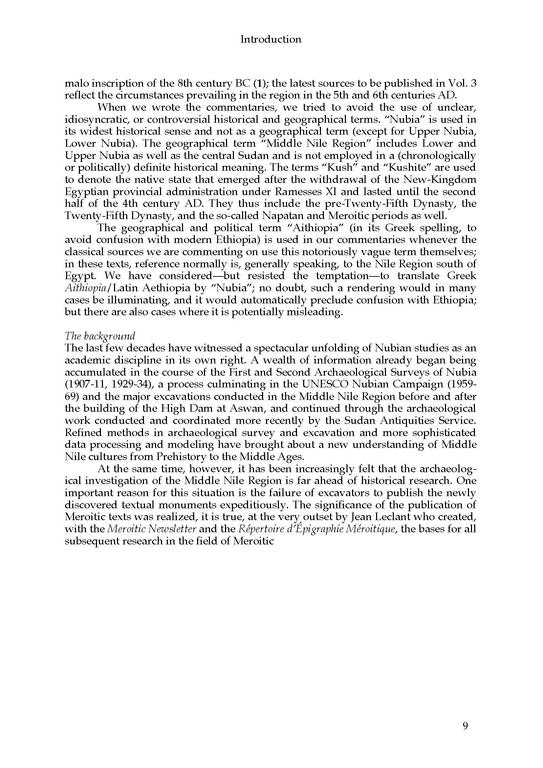 Introduction

malo inscription of the 8th century BC (1); the latest sources to be published in Vol. 3 reflect the circumstances prevailing in the region in the 5th and 6th centuries AD.

When we wrote the commentaries, we tried to avoid the use of unclear, idiosyncratic, or controversial historical and geographical terms. "Nubia" is used in its widest historical sense and not as a geographical term (except for Upper Nubia, Lower Nubia). The geographical term "Middle Nile Region" includes Lower and Upper Nubia as well as the central Sudan and is not employed in a (chronologically or politically) definite historical meaning. The terms "Kush" and "Kushite" are used to denote the native state that emerged after the withdrawal of the New-Kingdom Egyptian provincial administration under Ramesses XI and lasted until the second half of the 4th century AD. They thus include the pre-Twenty-Fifth Dynasty, the Twenty-Fifth Dynasty, and the so-called Napatan and Meroitic periods as well.

The geographical and political term "Aithiopia" (in its Greek spelling, to avoid confusion with modern Ethiopia) is used in our commentaries whenever the classical sources we are commenting on use this notoriously vague term themselves; in these texts, reference normally is, generally speaking, to the Nile Region south of Egypt. We have considered—but resisted the temptation—to translate Greek Aithiopia/Latin Aethiopia by "Nubia"; no doubt, such a rendering would in many cases be illuminating, and it would automatically preclude confusion with Ethiopia; but there are also cases where it is potentially misleading.

The background
The last few decades have witnessed a spectacular unfolding of Nubian studies as an academic discipline in its own right. A wealth of information already began being accumulated in the course of the First and Second Archaeological Surveys of Nubia (1907-11, 1929-34), a process culminating in the UNESCO Nubian Campaign (1959-69) and the major excavations conducted in the Middle Nile Region before and after the building of the High Dam at Aswan, and continued through the archaeological work conducted and coordinated more recently by the Sudan Antiquities Service. Refined methods in archaeological survey and excavation and more sophisticated data processing and modeling have brought about a new understanding of Middle Nile cultures from Prehistory to the Middle Ages.

At the same time, however, it has been increasingly felt that the archaeological investigation of the Middle Nile Region is far ahead of historical research. One important reason for this situation is the failure of excavators to publish the newly discovered textual monuments expeditiously. The significance of the publication of Meroitic texts was realized, it is true, at the very outset by Jean Leclant who created, with the Meroitic Newsletter and the Répertoire d'Épigraphie Méroitique, the bases for all subsequent research in the field of Meroitic

9